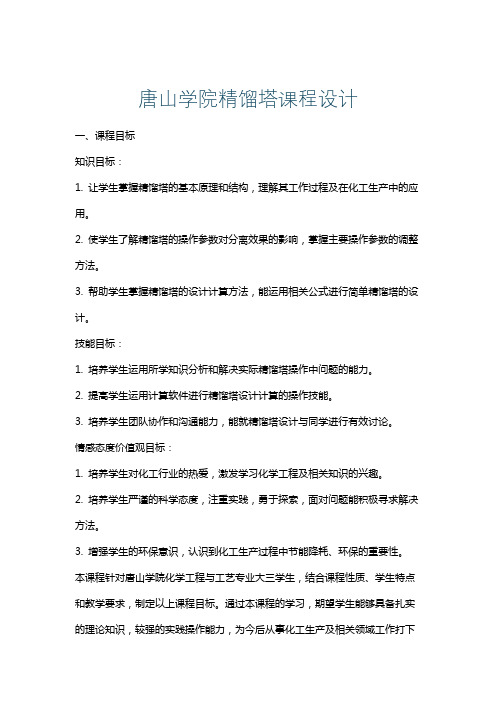 唐山学院精馏塔课程设计

一、课程目标

知识目标：

1. 让学生掌握精馏塔的基本原理和结构，理解其工作过程及在化工生产中的应用。

2. 使学生了解精馏塔的操作参数对分离效果的影响，掌握主要操作参数的调整方法。

3. 帮助学生掌握精馏塔的设计计算方法，能运用相关公式进行简单精馏塔的设计。

技能目标：

1. 培养学生运用所学知识分析和解决实际精馏塔操作中问题的能力。

2. 提高学生运用计算软件进行精馏塔设计计算的操作技能。

3. 培养学生团队协作和沟通能力，能就精馏塔设计与同学进行有效讨论。

情感态度价值观目标：

1. 培养学生对化工行业的热爱，激发学习化学工程及相关知识的兴趣。

2. 培养学生严谨的科学态度，注重实践，勇于探索，面对问题能积极寻求解决方法。

3. 增强学生的环保意识，认识到化工生产过程中节能降耗、环保的重要性。

本课程针对唐山学院化学工程与工艺专业大三学生，结合课程性质、学生特点和教学要求，制定以上课程目标。通过本课程的学习，期望学生能够具备扎实的理论知识，较强的实践操作能力，为今后从事化工生产及相关领域工作打下